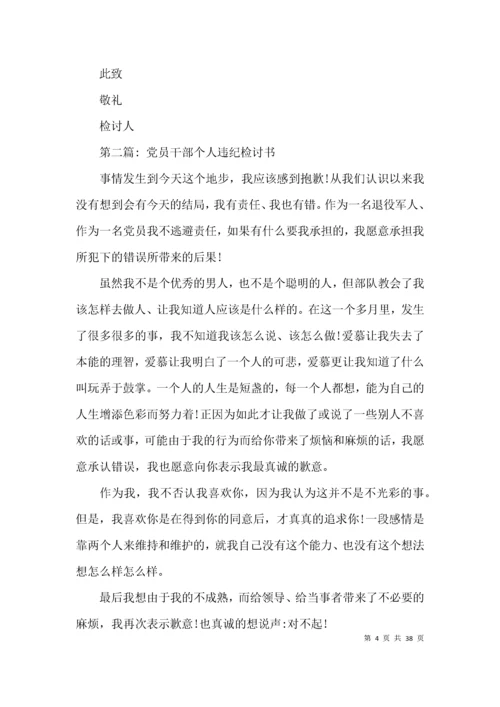 此致

敬礼

检讨人

第二篇：党员干部个人违纪检讨书

事情发生到今天这个地步，我应该感到抱歉!从我们认识以来我没有想到会有今天的结局，我有责任、我也有错。作为一名退役军人、作为一名党员我不逃避责任，如果有什么要我承担的，我愿意承担我所犯下的错误所带来的后果!

虽然我不是个优秀的男人，也不是个聪明的人，但部队教会了我该怎样去做人、让我知道人应该是什么样的。在这一个多月里，发生了很多很多的事，我不知道我该怎么说、该怎么做!爱慕让我失去了本能的理智，爱慕让我明白了一个人的可悲，爱慕更让我知道了什么叫玩弄于鼓掌。一个人的人生是短盏的，每一个人都想，能为自己的人生增添色彩而努力着!正因为如此才让我做了或说了一些别人不喜欢的话或事，可能由于我的行为而给你带来了烦恼和麻烦的话，我愿意承认错误，我也愿意向你表示我最真诚的歉意。

作为我，我不否认我喜欢你，因为我认为这并不是不光彩的事。但是，我喜欢你是在得到你的同意后，才真真的追求你!一段感情是靠两个人来维持和维护的，就我自己没有这个能力、也没有这个想法想怎么样怎么样。

最后我想由于我的不成熟，而给领导、给当事者带来了不必要的麻烦，我再次表示歉意!也真诚的想说声：对不起!

第 4 页 共 38 页